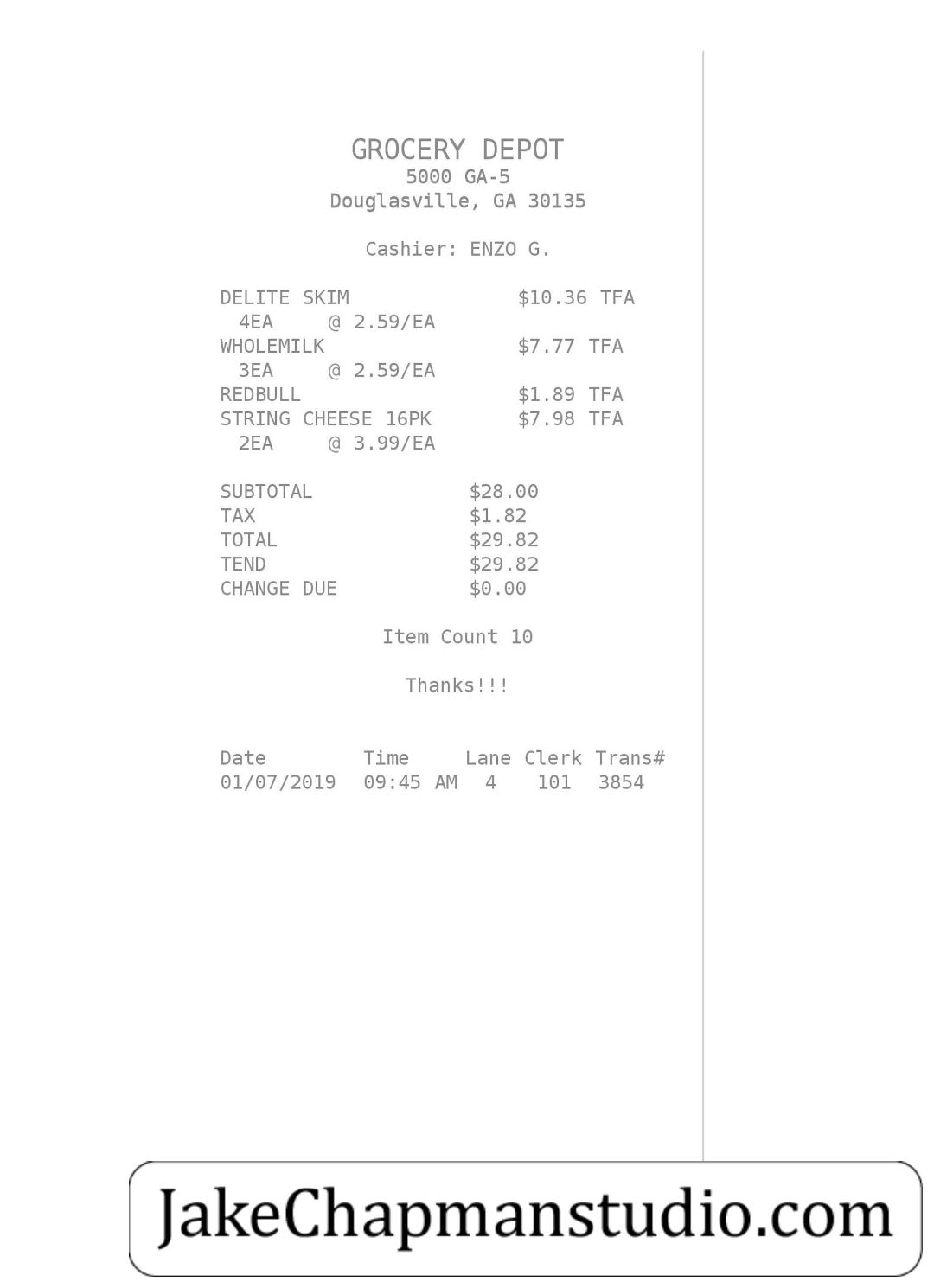 GROCERY DEPOT
5000 GA-5
Douglasville, GA 30135

Cashier: ENZO G.

DELITE SKIM $10.36 TFA
4EA @ 2.59/EA
WHOLEMILK $7.77 TFA
3EA @ 2.59/EA
REDBULL $1.89 TFA
STRING CHEESE 16PK $7.98 TFA
2EA @ 3.99/EA

SUBTOTAL $28.00
TAX $1.82
TOTAL $29.82
TEND $29.82
CHANGE DUE $0.00

Item Count 10

Thanks!!!

| Date | Time | Lane | Clerk | Trans# |
|---|---|---|---|---|
| 01/07/2019 | 09:45 AM | 4 | 101 | 3854 |

JakeChapmanstudio.com